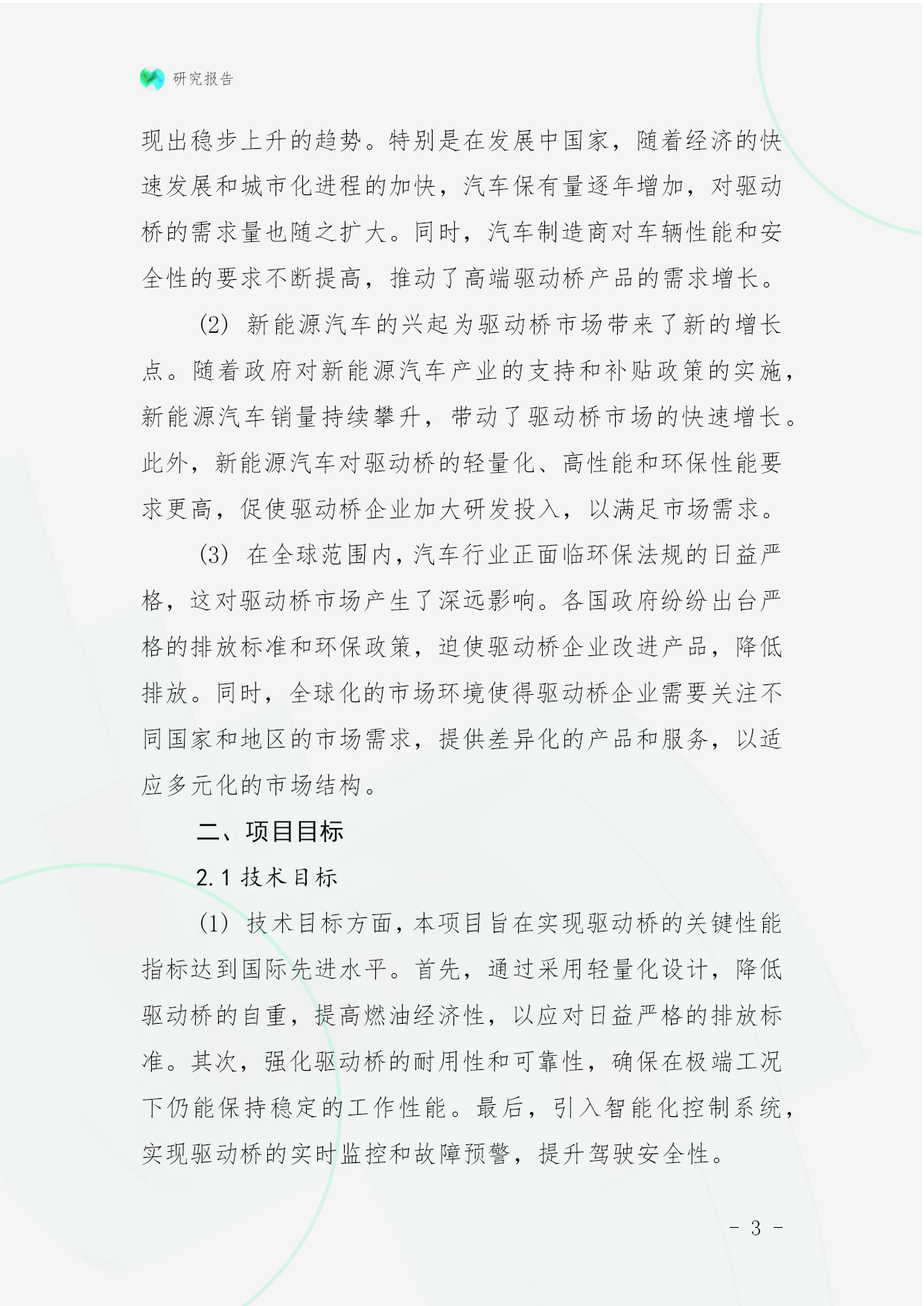 研究报告

现出稳步上升的趋势。特别是在发展中国家，随着经济的快速发展和城市化进程的加快，汽车保有量逐年增加，对驱动桥的需求量也随之扩大。同时，汽车制造商对车辆性能和安全性的要求不断提高，推动了高端驱动桥产品的需求增长。

(2) 新能源汽车的兴起为驱动桥市场带来了新的增长点。随着政府对新能源汽车产业的支持和补贴政策的实施，新能源汽车销量持续攀升，带动了驱动桥市场的快速增长。此外，新能源汽车对驱动桥的轻量化、高性能和环保性能要求更高，促使驱动桥企业加大研发投入，以满足市场需求。

(3) 在全球范围内，汽车行业正面临环保法规的日益严格，这对驱动桥市场产生了深远影响。各国政府纷纷出台严格的排放标准和环保政策，迫使驱动桥企业改进产品，降低排放。同时，全球化的市场环境使得驱动桥企业需要关注不同国家和地区的市场需求，提供差异化的产品和服务，以适应多元化的市场结构。

二、项目目标

2.1 技术目标

(1) 技术目标方面，本项目旨在实现驱动桥的关键性能指标达到国际先进水平。首先，通过采用轻量化设计，降低驱动桥的自重，提高燃油经济性，以应对日益严格的排放标准。其次，强化驱动桥的耐用性和可靠性，确保在极端工况下仍能保持稳定的工作性能。最后，引入智能化控制系统，实现驱动桥的实时监控和故障预警，提升驾驶安全性。

- 3 -